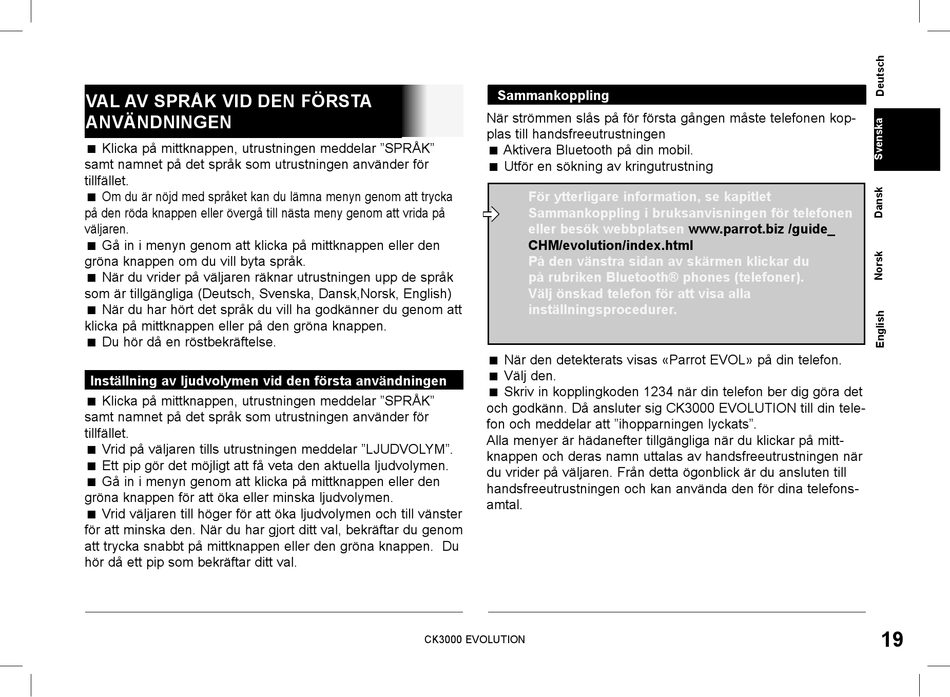 VAL AV SPRÅK VID DEN FÖRSTA ANVÄNDNINGEN

■ Klicka på mittknappen, utrustningen meddelar ”SPRÅK” samt namnet på det språk som utrustningen använder för tillfället.
■ Om du är nöjd med språket kan du lämna menyn genom att trycka på den röda knappen eller övergå till nästa meny genom att vrida på väljaren.
■ Gå in i menyn genom att klicka på mittknappen eller den gröna knappen om du vill byta språk.
■ När du vrider på väljaren räknar utrustningen upp de språk som är tillgängliga (Deutsch, Svenska, Dansk,Norsk, English)
■ När du har hört det språk du vill ha godkänner du genom att klicka på mittknappen eller på den gröna knappen.
■ Du hör då en röstbekräftelse.

Inställning av ljudvolymen vid den första användningen

■ Klicka på mittknappen, utrustningen meddelar ”SPRÅK” samt namnet på det språk som utrustningen använder för tillfället.
■ Vrid på väljaren tills utrustningen meddelar ”LJUDVOLYM”.
■ Ett pip gör det möjligt att få veta den aktuella ljudvolymen.
■ Gå in i menyn genom att klicka på mittknappen eller den gröna knappen för att öka eller minska ljudvolymen.
■ Vrid väljaren till höger för att öka ljudvolymen och till vänster för att minska den. När du har gjort ditt val, bekräftar du genom att trycka snabbt på mittknappen eller den gröna knappen. Du hör då ett pip som bekräftar ditt val.

Sammankoppling

När strömmen slås på för första gången måste telefonen kopplas till handsfreeutrustningen
■ Aktivera Bluetooth på din mobil.
■ Utför en sökning av kringutrustning

För ytterligare information, se kapitlet Sammankoppling i bruksanvisningen för telefonen eller besök webbplatsen www.parrot.biz /guide_CHM/evolution/index.html
På den vänstra sidan av skärmen klickar du på rubriken Bluetooth® phones (telefoner).
Välj önskad telefon för att visa alla inställningsprocedurer.

■ När den detekterats visas «Parrot EVOL» på din telefon.
■ Välj den.
■ Skriv in kopplingkoden 1234 när din telefon ber dig göra det och godkänn. Då ansluter sig CK3000 EVOLUTION till din telefon och meddelar att ”ihopparningen lyckats”.
Alla menyer är hädanefter tillgängliga när du klickar på mittknappen och deras namn uttalas av handsfreeutrustningen när du vrider på väljaren. Från detta ögonblick är du ansluten till handsfreeutrustningen och kan använda den för dina telefonsamtal.

Deutsch
Svenska
Dansk
Norsk
English

CK3000 EVOLUTION
19